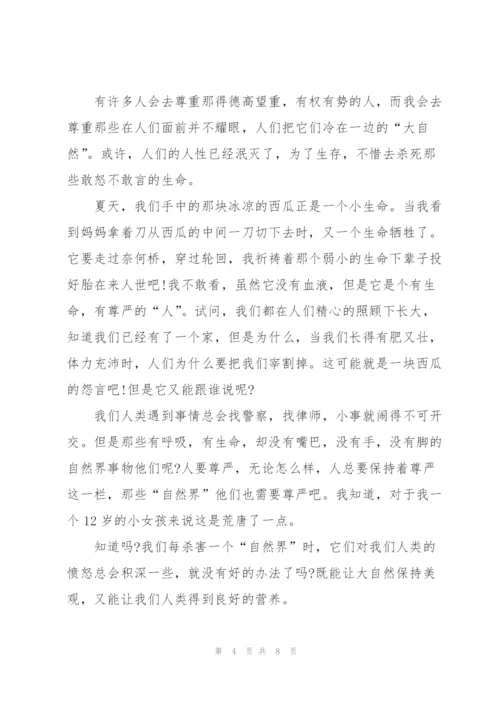 有许多人会去尊重那得德高望重，有权有势的人，而我会去尊重那些在人们面前并不耀眼，人们把它们冷在一边的“大自然”。或许，人们的人性已经泯灭了，为了生存，不惜去杀死那些敢怒不敢言的生命。

夏天，我们手中的那块冰凉的西瓜正是一个小生命。当我看到妈妈拿着刀从西瓜的中间一刀切下去时，又一个生命牺牲了。它要走过奈何桥，穿过轮回，我祈祷着那个弱小的生命下辈子投好胎在来人世吧!我不敢看，虽然它没有血液，但是它是个有生命，有尊严的“人”。试问，我们都在人们精心的照顾下长大，知道我们已经有了一个家，但是为什么，当我们长得有肥又壮，体力充沛时，人们为什么要把我们宰割掉。这可能就是一块西瓜的怨言吧!但是它又能跟谁说呢?

我们人类遇到事情总会找警察，找律师，小事就闹得不可开交。但是那些有呼吸，有生命，却没有嘴巴，没有手，没有脚的自然界事物他们呢?人要尊严，无论怎么样，人总要保持着尊严这一栏，那些“自然界”他们也需要尊严吧。我知道，对于我一个 12 岁的小女孩来说这是荒唐了一点。

知道吗?我们每杀害一个“自然界”时，它们对我们人类的愤怒总会积深一些，就没有好的办法了吗?既能让大自然保持美观，又能让我们人类得到良好的营养。

第 4 页 共 8 页